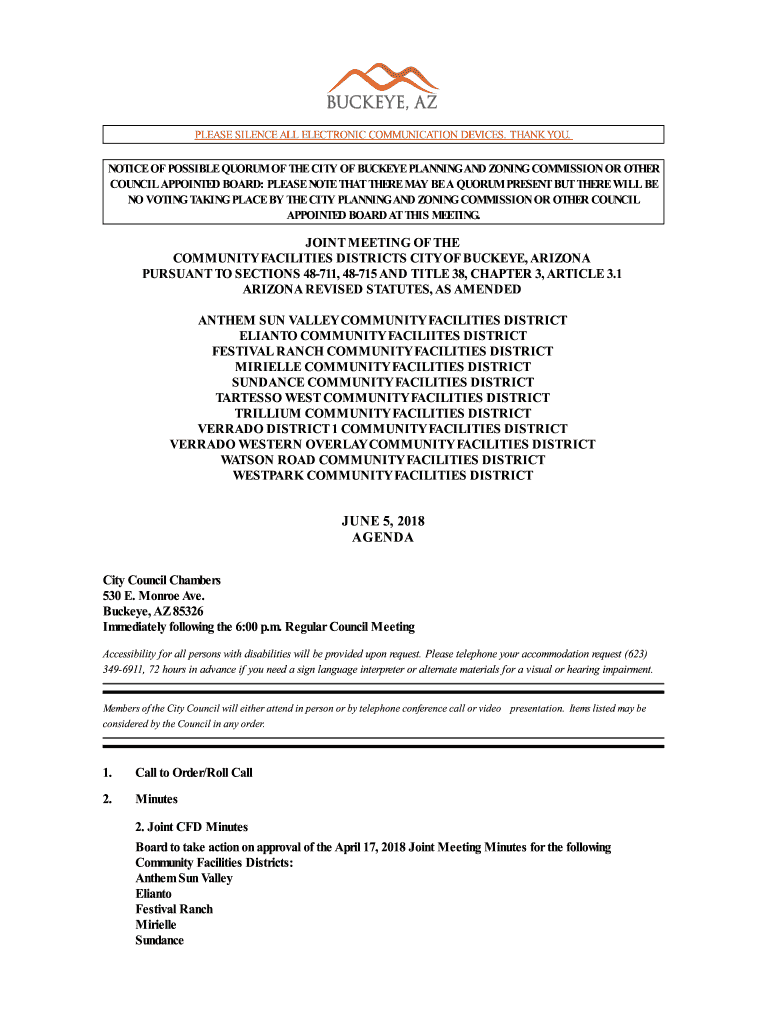 BUCKEYE, AZ

PLEASE SILENCE ALL ELECTRONIC COMMUNICATION DEVICES. THANK YOU.

NOTICE OF POSSIBLE QUORUM OF THE CITY OF BUCKEYE PLANNING AND ZONING COMMISSION OR OTHER COUNCIL APPOINTED BOARD: PLEASE NOTE THAT THERE MAY BE A QUORUM PRESENT BUT THERE WILL BE NO VOTING TAKING PLACE BY THE CITY PLANNING AND ZONING COMMISSION OR OTHER COUNCIL APPOINTED BOARD AT THIS MEETING.

JOINT MEETING OF THE
COMMUNITY FACILITIES DISTRICTS CITY OF BUCKEYE, ARIZONA
PURSUANT TO SECTIONS 48-711, 48-715 AND TITLE 38, CHAPTER 3, ARTICLE 3.1
ARIZONA REVISED STATUTES, AS AMENDED

ANTHEM SUN VALLEY COMMUNITY FACILITIES DISTRICT
ELIANTO COMMUNITY FACILIITES DISTRICT
FESTIVAL RANCH COMMUNITY FACILITIES DISTRICT
MIRIELLE COMMUNITY FACILITIES DISTRICT
SUNDANCE COMMUNITY FACILITIES DISTRICT
TARTESSO WEST COMMUNITY FACILITIES DISTRICT
TRILLIUM COMMUNITY FACILITIES DISTRICT
VERRADO DISTRICT 1 COMMUNITY FACILITIES DISTRICT
VERRADO WESTERN OVERLAY COMMUNITY FACILITIES DISTRICT
WATSON ROAD COMMUNITY FACILITIES DISTRICT
WESTPARK COMMUNITY FACILITIES DISTRICT

JUNE 5, 2018
AGENDA

City Council Chambers
530 E. Monroe Ave.
Buckeye, AZ 85326
Immediately following the 6:00 p.m. Regular Council Meeting

Accessibility for all persons with disabilities will be provided upon request. Please telephone your accommodation request (623) 349-6911, 72 hours in advance if you need a sign language interpreter or alternate materials for a visual or hearing impairment.

Members of the City Council will either attend in person or by telephone conference call or video presentation. Items listed may be considered by the Council in any order.

1. Call to Order/Roll Call

2. Minutes

2. Joint CFD Minutes

Board to take action on approval of the April 17, 2018 Joint Meeting Minutes for the following Community Facilities Districts:
Anthem Sun Valley
Elianto
Festival Ranch
Mirielle
Sundance